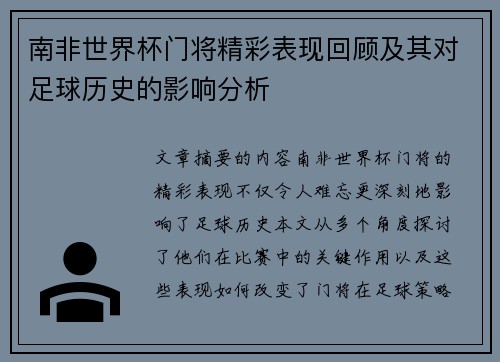 南非世界杯门将精彩表现回顾及其对足球历史的影响分析

文章摘要的内容南非世界杯门将的精彩表现不仅令人难忘更深刻地影响了足球历史本文从多个角度探讨了他们在比赛中的关键作用以及这些表现如何改变了门将在足球策略